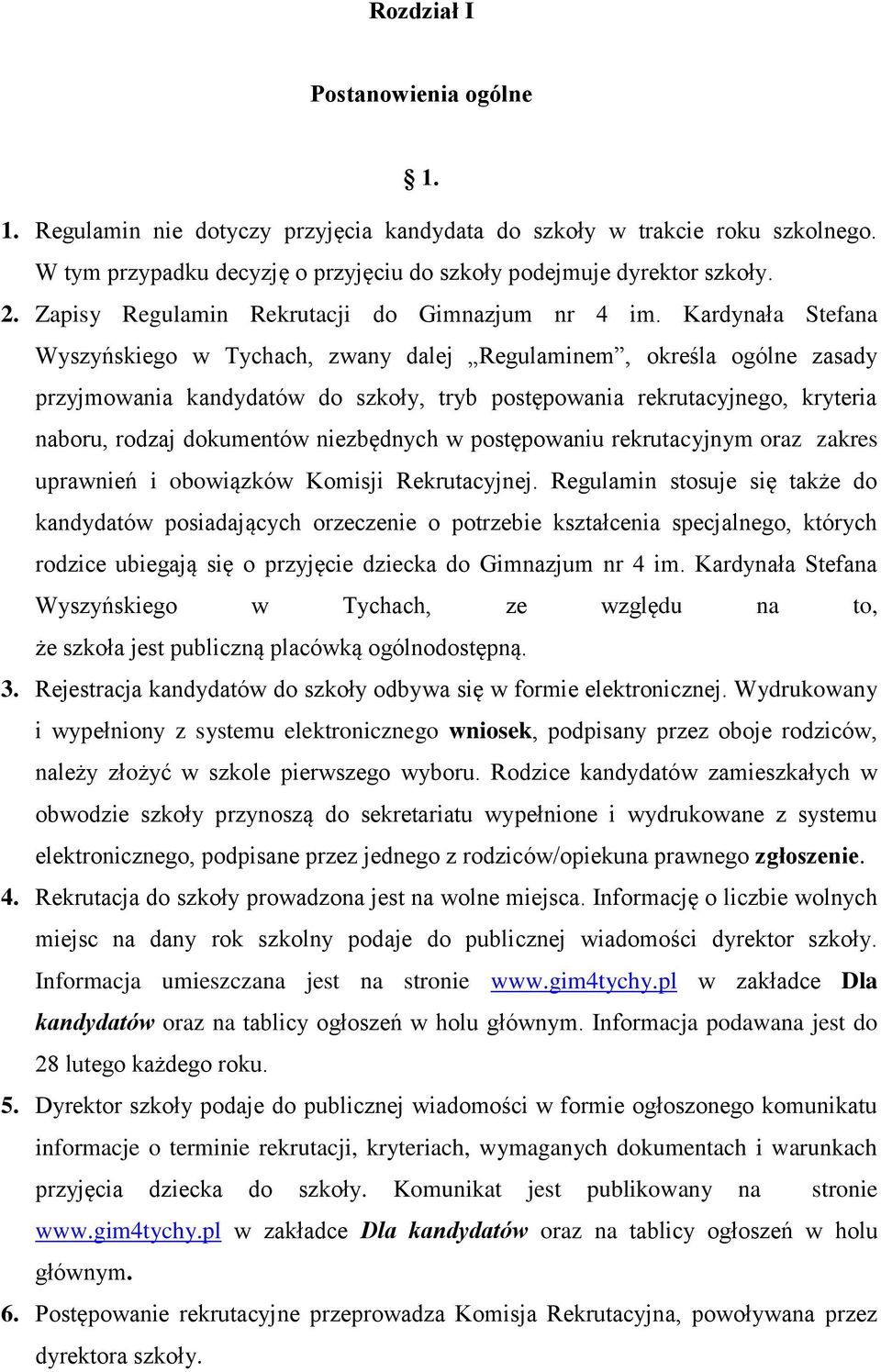 Rozdział I

Postanowienia ogólne

§ 1.

1. Regulamin nie dotyczy przyjęcia kandydata do szkoły w trakcie roku szkolnego. W tym przypadku decyzję o przyjęciu do szkoły podejmuje dyrektor szkoły.
2. Zapisy Regulamin Rekrutacji do Gimnazjum nr 4 im. Kardynała Stefana Wyszyńskiego w Tychach, zwany dalej „Regulaminem”, określa ogólne zasady przyjmowania kandydatów do szkoły, tryb postępowania rekrutacyjnego, kryteria naboru, rodzaj dokumentów niezbędnych w postępowaniu rekrutacyjnym oraz zakres uprawnień i obowiązków Komisji Rekrutacyjnej. Regulamin stosuje się także do kandydatów posiadających orzeczenie o potrzebie kształcenia specjalnego, których rodzice ubiegają się o przyjęcie dziecka do Gimnazjum nr 4 im. Kardynała Stefana Wyszyńskiego w Tychach, ze względu na to, że szkoła jest publiczną placówką ogólnodostępną.
3. Rejestracja kandydatów do szkoły odbywa się w formie elektronicznej. Wydrukowany i wypełniony z systemu elektronicznego wniosek, podpisany przez oboje rodziców, należy złożyć w szkole pierwszego wyboru. Rodzice kandydatów zamieszkałych w obwodzie szkoły przynoszą do sekretariatu wypełnione i wydrukowane z systemu elektronicznego, podpisane przez jednego z rodziców/opiekuna prawnego zgłoszenie.
4. Rekrutacja do szkoły prowadzona jest na wolne miejsca. Informację o liczbie wolnych miejsc na dany rok szkolny podaje do publicznej wiadomości dyrektor szkoły. Informacja umieszczana jest na stronie www.gim4tychy.pl w zakładce Dla kandydatów oraz na tablicy ogłoszeń w holu głównym. Informacja podawana jest do 28 lutego każdego roku.
5. Dyrektor szkoły podaje do publicznej wiadomości w formie ogłoszonego komunikatu informacje o terminie rekrutacji, kryteriach, wymaganych dokumentach i warunkach przyjęcia dziecka do szkoły. Komunikat jest publikowany na stronie www.gim4tychy.pl w zakładce Dla kandydatów oraz na tablicy ogłoszeń w holu głównym.
6. Postępowanie rekrutacyjne przeprowadza Komisja Rekrutacyjna, powoływana przez dyrektora szkoły.